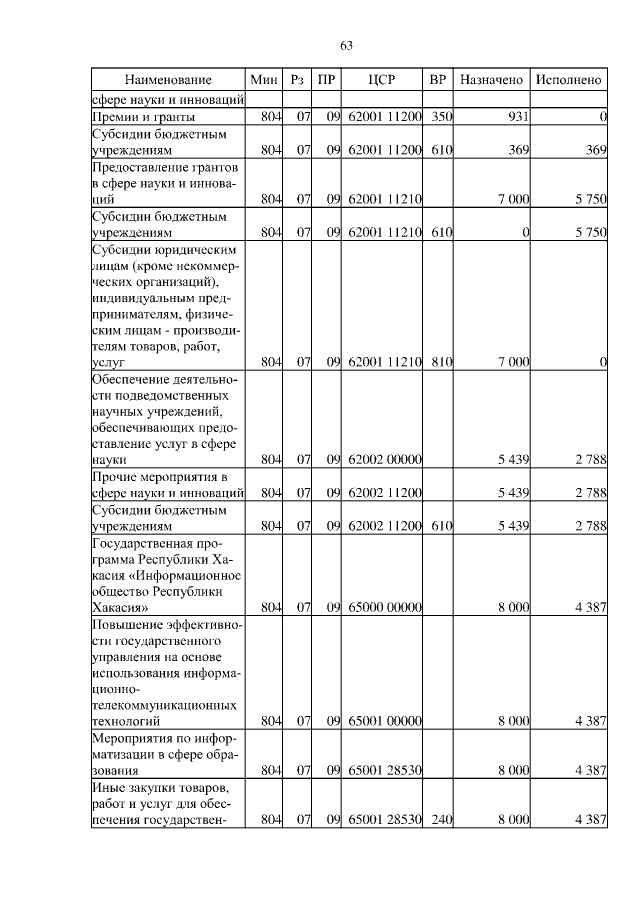 63

| Наименование | Мин | Рз | ПР | ЦСР | ВР | Назначено | Исполнено |
|---|---|---|---|---|---|---|---|
| сфере науки и инноваций | | | | | | | |
| Премии и гранты | 804 | 07 | 09 | 62001 11200 | 350 | 931 | 0 |
| Субсидии бюджетным учреждениям | 804 | 07 | 09 | 62001 11200 | 610 | 369 | 369 |
| Предоставление грантов в сфере науки и инноваций | 804 | 07 | 09 | 62001 11210 | | 7 000 | 5 750 |
| Субсидии бюджетным учреждениям | 804 | 07 | 09 | 62001 11210 | 610 | 0 | 5 750 |
| Субсидии юридическим лицам (кроме некоммерческих организаций), индивидуальным предпринимателям, физическим лицам - производителям товаров, работ, услуг | 804 | 07 | 09 | 62001 11210 | 810 | 7 000 | 0 |
| Обеспечение деятельности подведомственных научных учреждений, обеспечивающих предоставление услуг в сфере науки | 804 | 07 | 09 | 62002 00000 | | 5 439 | 2 788 |
| Прочие мероприятия в сфере науки и инноваций | 804 | 07 | 09 | 62002 11200 | | 5 439 | 2 788 |
| Субсидии бюджетным учреждениям | 804 | 07 | 09 | 62002 11200 | 610 | 5 439 | 2 788 |
| Государственная программа Республики Хакасия «Информационное общество Республики Хакасия» | 804 | 07 | 09 | 65000 00000 | | 8 000 | 4 387 |
| Повышение эффективности государственного управления на основе использования информационно-телекоммуникационных технологий | 804 | 07 | 09 | 65001 00000 | | 8 000 | 4 387 |
| Мероприятия по информатизации в сфере образования | 804 | 07 | 09 | 65001 28530 | | 8 000 | 4 387 |
| Иные закупки товаров, работ и услуг для обеспечения государствен- | 804 | 07 | 09 | 65001 28530 | 240 | 8 000 | 4 387 |